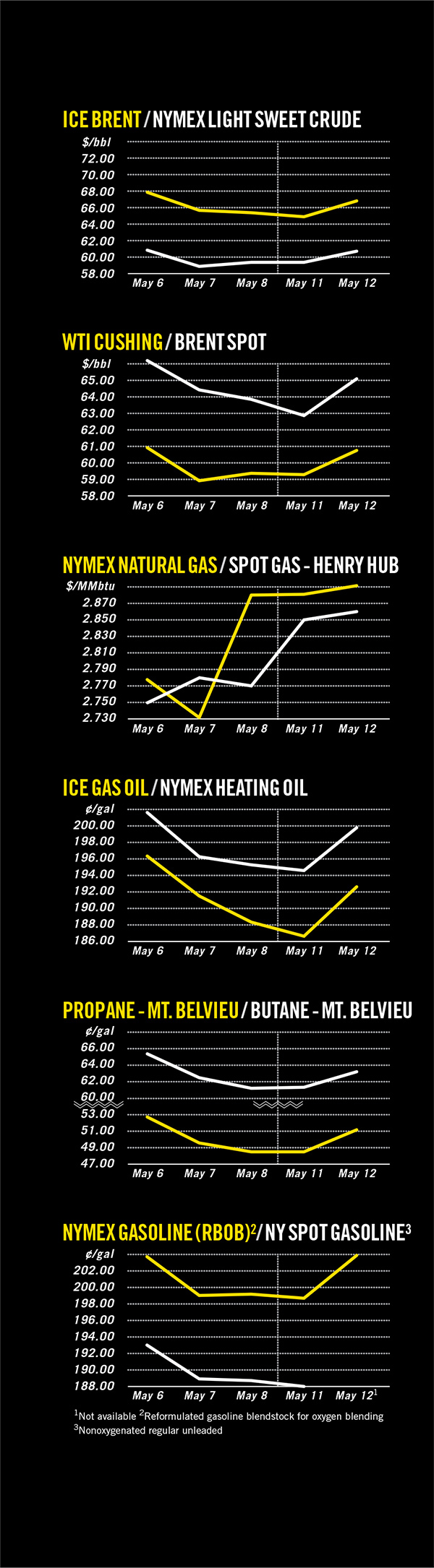 ICE BRENT / NYMEX LIGHT SWEET CRUDE

$/bbl
72.00
70.00
68.00
66.00
64.00
62.00
60.00
58.00
May 6 May 7 May 8 May 11 May 12

WTI CUSHING / BRENT SPOT

$/bbl
65.00
64.00
63.00
62.00
61.00
60.00
59.00
58.00
May 6 May 7 May 8 May 11 May 12

NYMEX NATURAL GAS / SPOT GAS - HENRY HUB

$/MMbtu
2.870
2.850
2.830
2.810
2.790
2.770
2.750
2.730
May 6 May 7 May 8 May 11 May 12

ICE GAS OIL / NYMEX HEATING OIL

¢/gal
200.00
198.00
196.00
194.00
192.00
190.00
188.00
186.00
May 6 May 7 May 8 May 11 May 12

PROPANE - MT. BELVIEU / BUTANE - MT. BELVIEU

¢/gal
66.00
64.00
62.00
60.00
53.00
51.00
49.00
47.00
May 6 May 7 May 8 May 11 May 12

NYMEX GASOLINE (RBOB)$^2$ / NY SPOT GASOLINE$^3$

¢/gal
202.00
200.00
198.00
196.00
194.00
192.00
190.00
188.00
May 6 May 7 May 8 May 11 May 12$^1$

$^1$Not available $^2$Reformulated gasoline blendstock for oxygen blending
$^3$Nonoxygenated regular unleaded